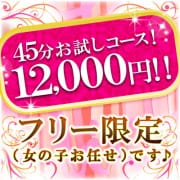 45分お試しコース！
12,000円!!

フリー限定
（女の子お任せ）です♪